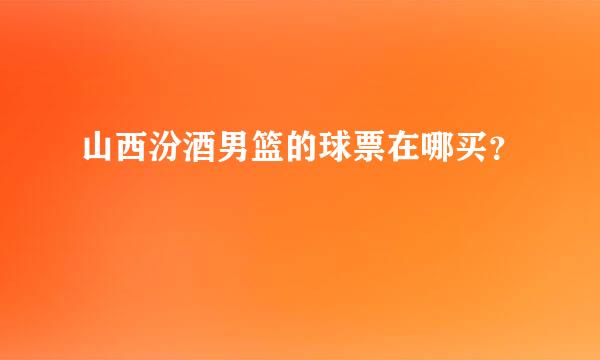 山西汾酒男篮的球票在哪买？